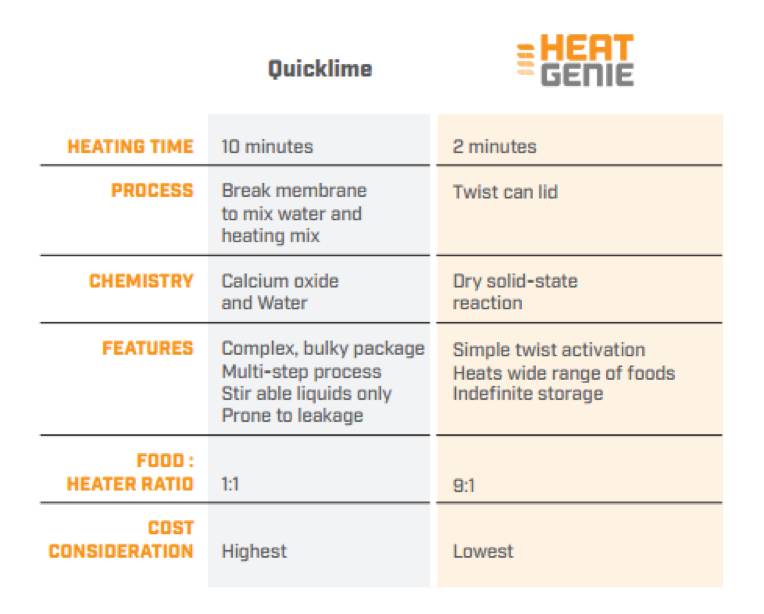 |  | Quicklime | HEAT GENIE |
|---|---|---|
| HEATING TIME | 10 minutes | 2 minutes |
| PROCESS | Break membrane to mix water and heating mix | Twist can lid |
| CHEMISTRY | Calcium oxide and Water | Dry solid-state reaction |
| FEATURES | Complex, bulky package Multi-step process Stir able liquids only Prone to leakage | Simple twist activation Heats wide range of foods Indefinite storage |
| FOOD : HEATER RATIO | 1:1 | 9:1 |
| COST CONSIDERATION | Highest | Lowest |